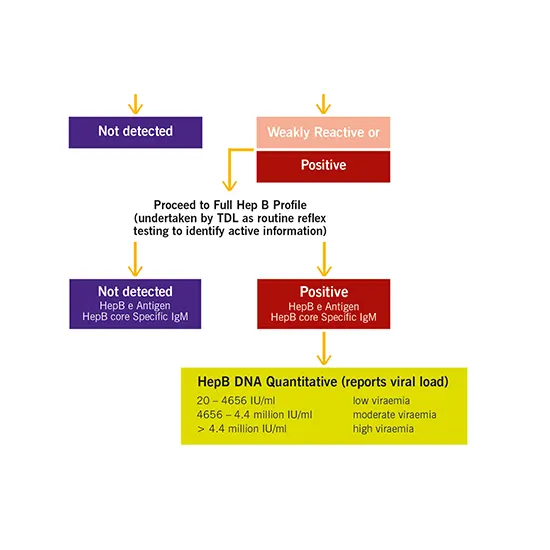 Not detected

Weakly Reactive or

Positive

Proceed to Full Hep B Profile (undertaken by TDL as routine reflex testing to identify active information)

Not detected
HepB e Antigen
HepB core Specific IgM

Positive
HepB e Antigen
HepB core Specific IgM

HepB DNA Quantitative (reports viral load)

| | |
|---|---|
| 20 – 4656 IU/ml | low viraemia |
| 4656 – 4.4 million IU/ml | moderate viraemia |
| > 4.4 million IU/ml | high viraemia |